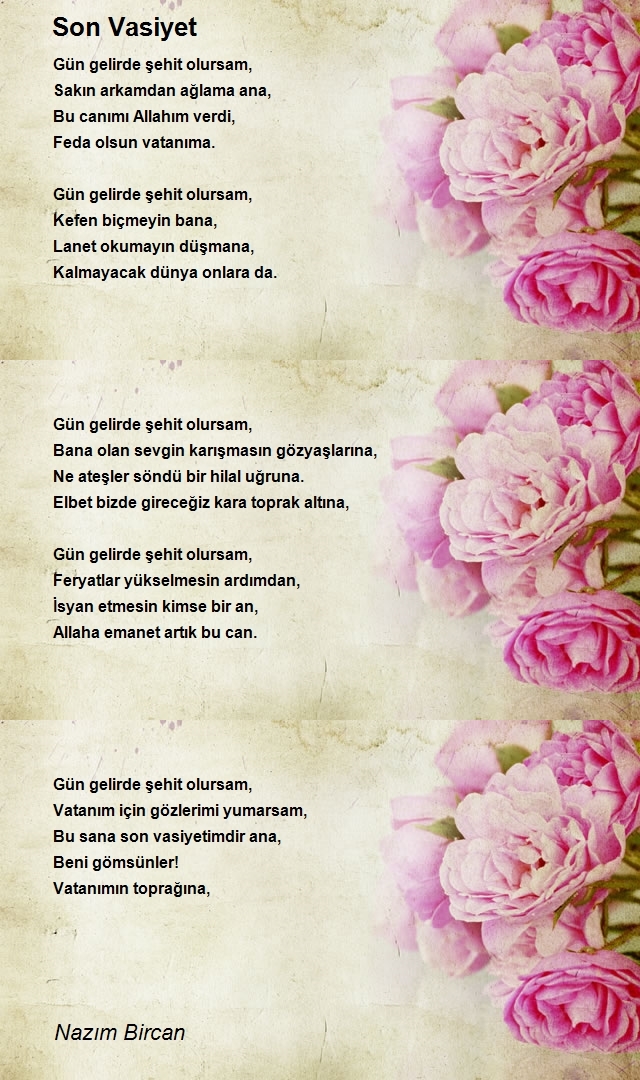 Son Vasiyet

Gün gelirde şehit olursam,
Sakın arkamdan ağlama ana,
Bu canımı Allahım verdi,
Feda olsun vatanıma.

Gün gelirde şehit olursam,
Kefen biçmeyin bana,
Lanet okumayın düşmana,
Kalmayacak dünya onlara da.

Gün gelirde şehit olursam,
Bana olan sevgin karışmasın gözyaşlarına,
Ne ateşler söndü bir hilal uğruna.
Elbet bizde gireceğiz kara toprak altına,

Gün gelirde şehit olursam,
Feryatlar yükselmesin ardımdan,
İsyan etmesin kimse bir an,
Allaha emanet artık bu can.

Gün gelirde şehit olursam,
Vatanım için gözlerimi yumarsam,
Bu sana son vasiyetimdir ana,
Beni gömsünler!
Vatanımın toprağına,

Nazım Bircan